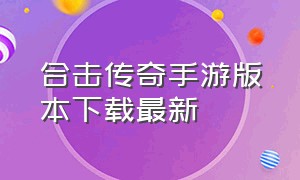 合击传奇手游版本下载最新